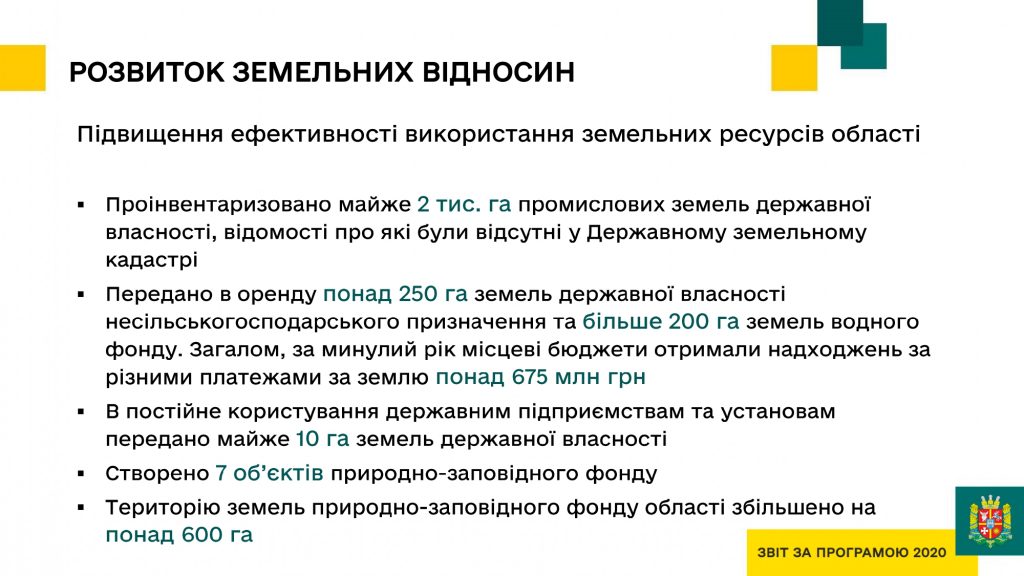 РОЗВИТОК ЗЕМЕЛЬНИХ ВІДНОСИН

Підвищення ефективності використання земельних ресурсів області

• Проінвентаризовано майже 2 тис. га промислових земель державної власності, відомості про які були відсутні у Державному земельному кадастрі

• Передано в оренду понад 250 га земель державної власності несільськогосподарського призначення та більше 200 га земель водного фонду. Загалом, за минулий рік місцеві бюджети отримали надходжень за різними платежами за землю понад 675 млн грн

• В постійне користування державним підприємствам та установам передано майже 10 га земель державної власності

• Створено 7 об'єктів природно-заповідного фонду

• Територію земель природно-заповідного фонду області збільшено на понад 600 га

ЗВІТ ЗА ПРОГРАМОЮ 2020